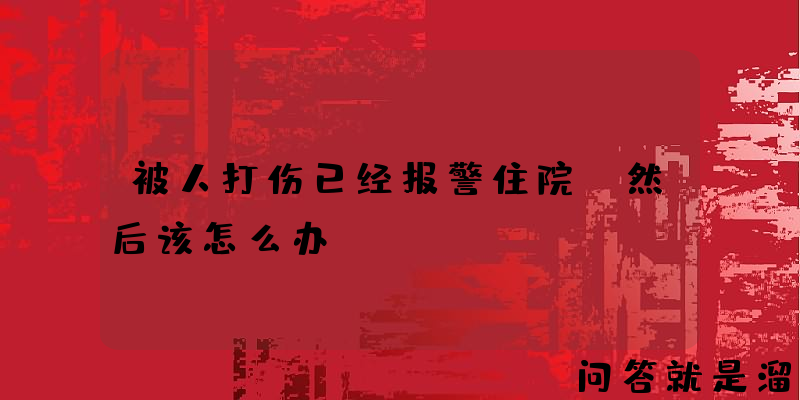 被人打伤已经报警住院 然后该怎么办

问答就是溜